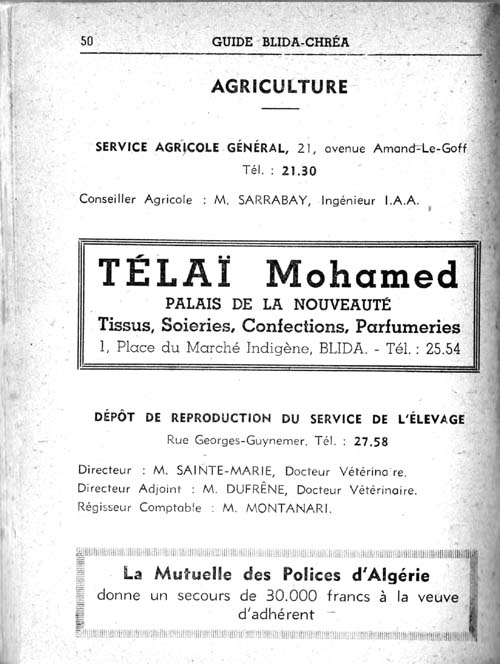 50 GUIDE BLIDA-CHRÉA

AGRICULTURE

SERVICE AGRICOLE GÉNÉRAL, 21, avenue Amand-Le-Goff
Tél. : 21.30

Conseiller Agricole : M. SARRABAY, Ingénieur I.A.A.

TÉLAÏ Mohamed
PALAIS DE LA NOUVEAUTÉ
Tissus, Soieries, Confections, Parfumeries
1, Place du Marché Indigène, BLIDA. - Tél. : 25.54

DÉPÔT DE REPRODUCTION DU SERVICE DE L'ÉLEVAGE
Rue Georges-Guynemer. Tél. : 27.58

Directeur : M. SAINTE-MARIE, Docteur Vétérinaire.
Directeur Adjoint : M. DUFRÊNE, Docteur Vétérinaire.
Régisseur Comptable : M. MONTANARI.

La Mutuelle des Polices d'Algérie
donne un secours de 30.000 francs à la veuve d'adhérent